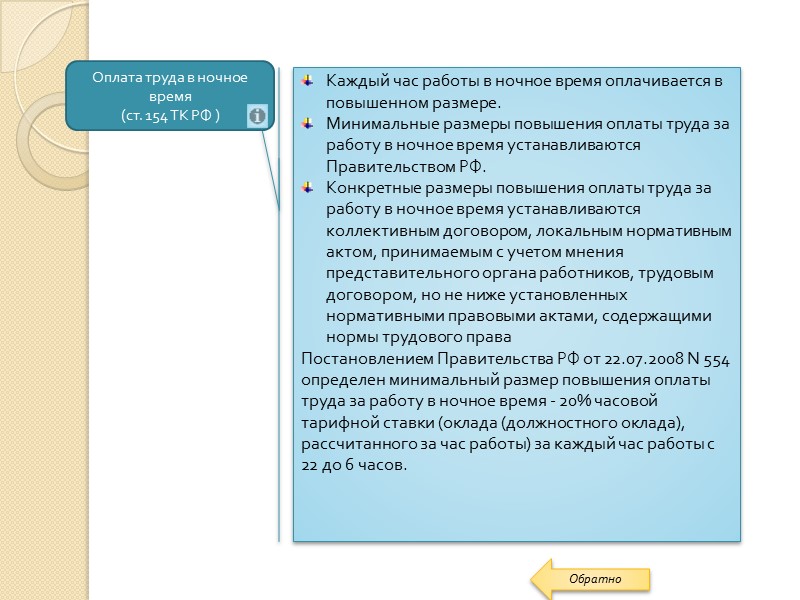 Оплата труда в ночное время
(ст. 154 ТК РФ )

Каждый час работы в ночное время оплачивается в повышенном размере.

Минимальные размеры повышения оплаты труда за работу в ночное время устанавливаются Правительством РФ.

Конкретные размеры повышения оплаты труда за работу в ночное время устанавливаются коллективным договором, локальным нормативным актом, принимаемым с учетом мнения представительного органа работников, трудовым договором, но не ниже установленных нормативными правовыми актами, содержащими нормы трудового права

Постановлением Правительства РФ от 22.07.2008 N 554 определен минимальный размер повышения оплаты труда за работу в ночное время - 20% часовой тарифной ставки (оклада (должностного оклада), рассчитанного за час работы) за каждый час работы с 22 до 6 часов.

Обратно